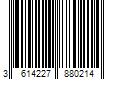 3 614227 880214